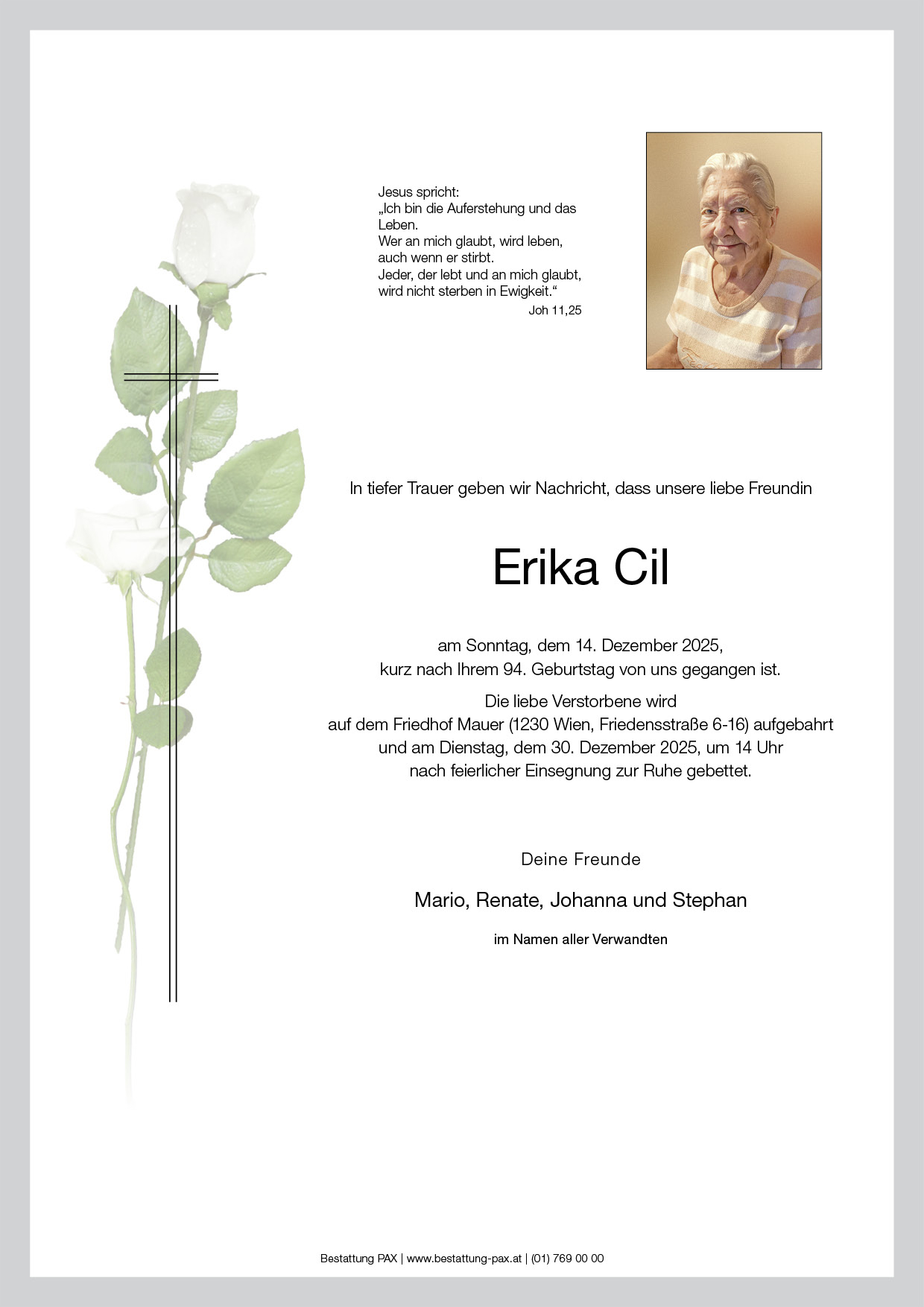 Jesus spricht:
„Ich bin die Auferstehung und das Leben.
Wer an mich glaubt, wird leben, auch wenn er stirbt.
Jeder, der lebt und an mich glaubt, wird nicht sterben in Ewigkeit.“
Joh 11,25

In tiefer Trauer geben wir Nachricht, dass unsere liebe Freundin

Erika Cil

am Sonntag, dem 14. Dezember 2025,
kurz nach Ihrem 94. Geburtstag von uns gegangen ist.

Die liebe Verstorbene wird
auf dem Friedhof Mauer (1230 Wien, Friedensstraße 6-16) aufgebahrt
und am Dienstag, dem 30. Dezember 2025, um 14 Uhr
nach feierlicher Einsegnung zur Ruhe gebettet.

Deine Freunde

Mario, Renate, Johanna und Stephan

im Namen aller Verwandten

Bestattung PAX | www.bestattung-pax.at | (01) 769 00 00